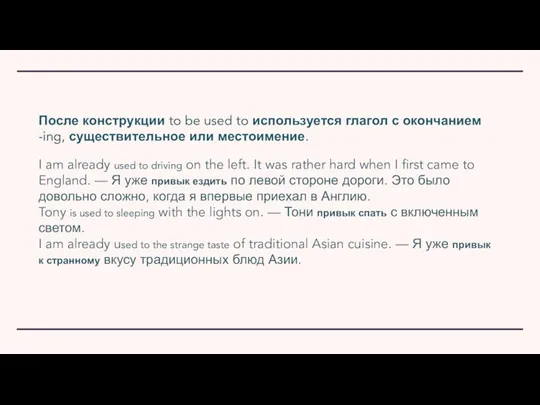 После конструкции to be used to используется глагол с окончанием -ing, существительное или местоимение.

I am already used to driving on the left. It was rather hard when I first came to England. — Я уже привык ездить по левой стороне дороги. Это было довольно сложно, когда я впервые приехал в Англию.
Tony is used to sleeping with the lights on. — Тони привык спать с включенным светом.
I am already used to the strange taste of traditional Asian cuisine. — Я уже привык к странному вкусу традиционных блюд Азии.